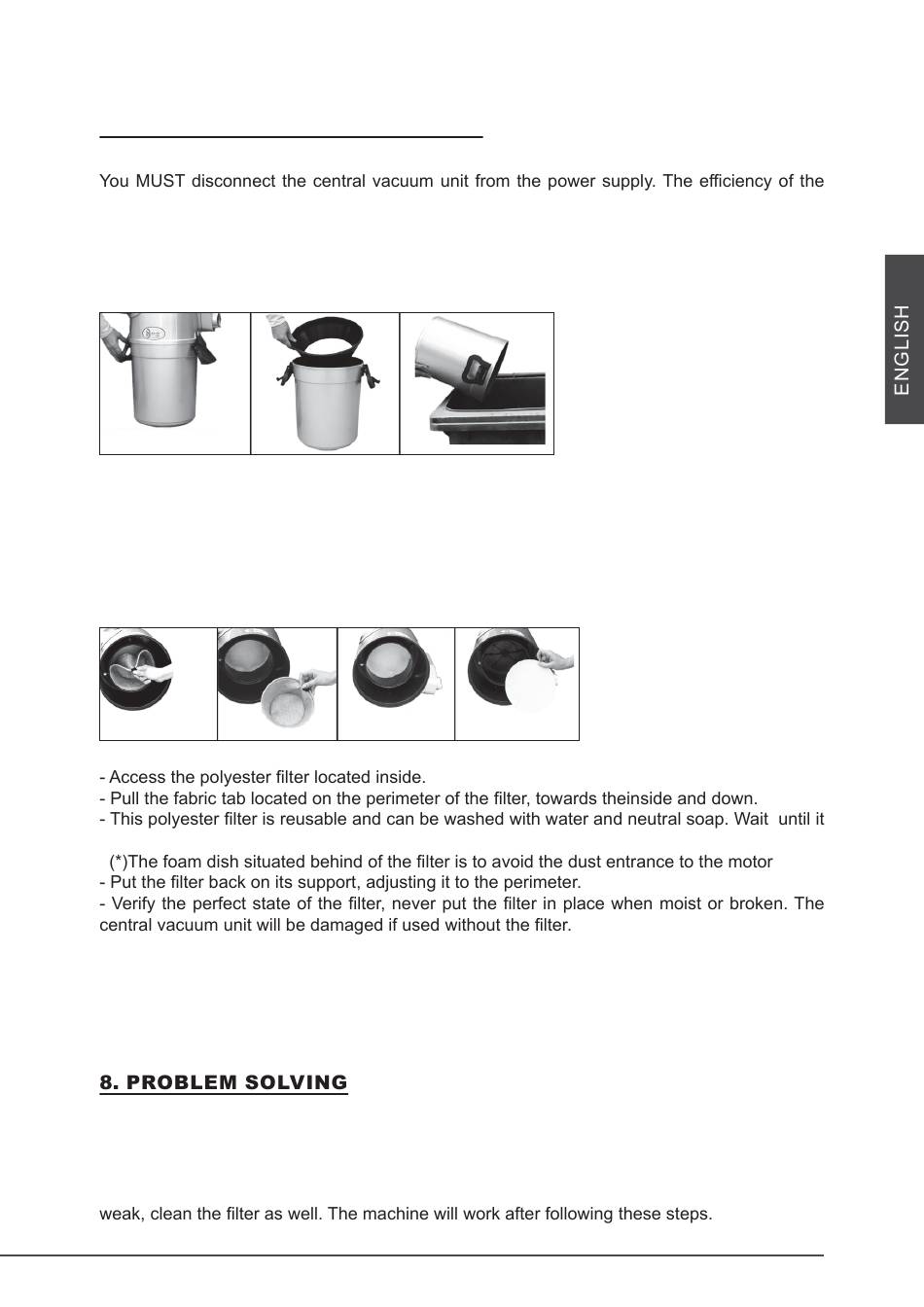 You MUST disconnect the central vacuum unit from the power supply. The efficiency of the

ENGLISH

- Access the polyester filter located inside.
- Pull the fabric tab located on the perimeter of the filter, towards theinside and down.
- This polyester filter is reusable and can be washed with water and neutral soap. Wait until it

(*)The foam dish situated behind of the filter is to avoid the dust entrance to the motor
- Put the filter back on its support, adjusting it to the perimeter.
- Verify the perfect state of the filter, never put the filter in place when moist or broken. The central vacuum unit will be damaged if used without the filter.

8. PROBLEM SOLVING

weak, clean the filter as well. The machine will work after following these steps.